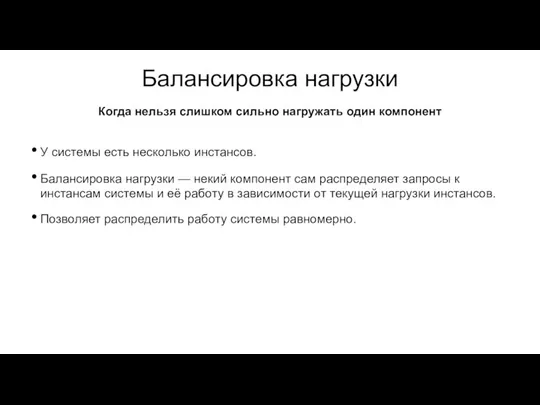 Балансировка нагрузки

Когда нельзя слишком сильно нагружать один компонент

• У системы есть несколько инстансов.

• Балансировка нагрузки — некий компонент сам распределяет запросы к инстансам системы и её работу в зависимости от текущей нагрузки инстансов.

• Позволяет распределить работу системы равномерно.